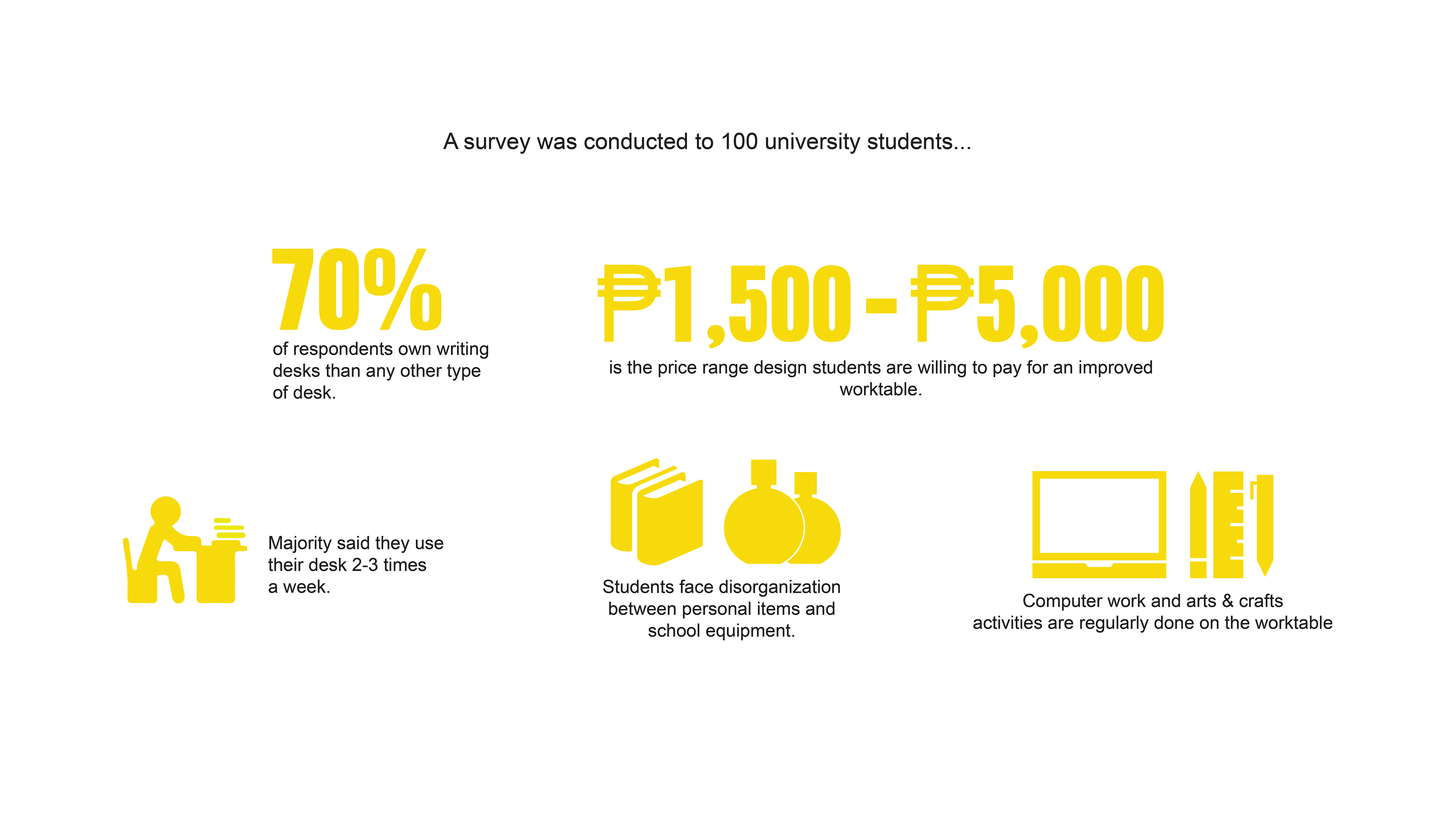 A survey was conducted to 100 university students...

70%

of respondents own writing desks than any other type of desk.

₱1,500 - ₱5,000

is the price range design students are willing to pay for an improved worktable.

Majority said they use their desk 2-3 times a week.

Students face disorganization between personal items and school equipment.

Computer work and arts & crafts activities are regularly done on the worktable